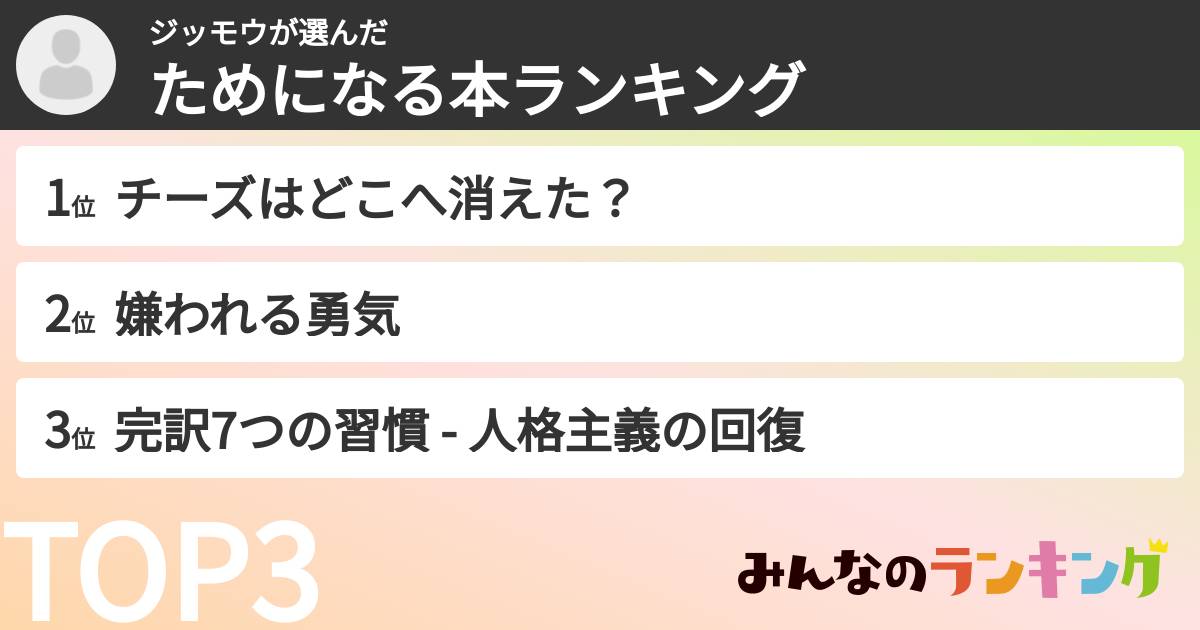 ジッモウが選んだ
ためになる本ランキング

1位 チーズはどこへ消えた？

2位 嫌われる勇気

3位 完訳7つの習慣 - 人格主義の回復

TOP3

みんなのランキング